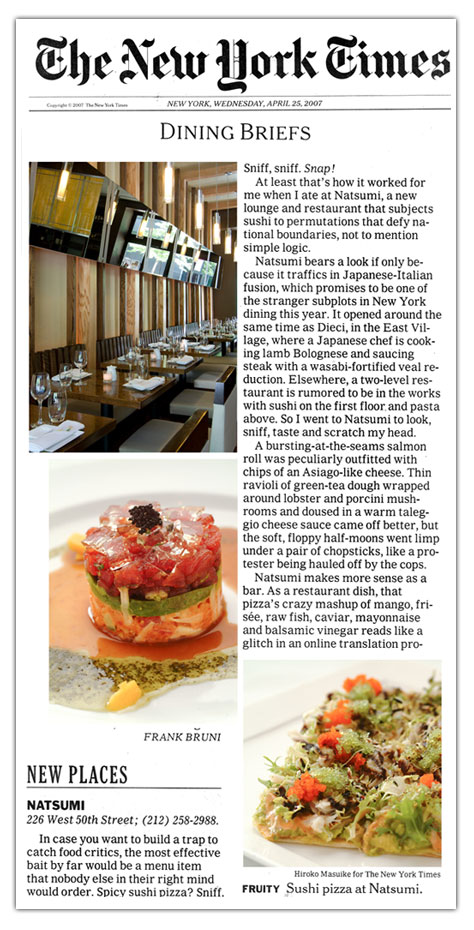 The New York Times

Copyright © 2007 The New York Times

NEW YORK, WEDNESDAY, APRIL 25, 2007

DINING BRIEFS

FRANK BRUNI

NEW PLACES

NATSUMI
226 West 50th Street; (212) 258-2988.

In case you want to build a trap to catch food critics, the most effective bait by far would be a menu item that nobody else in their right mind would order. Spicy sushi pizza? Sniff.

Sniff, sniff. Snap!

At least that's how it worked for me when I ate at Natsumi, a new lounge and restaurant that subjects sushi to permutations that defy national boundaries, not to mention simple logic.

Natsumi bears a look if only because it traffics in Japanese-Italian fusion, which promises to be one of the stranger subplots in New York dining this year. It opened around the same time as Dieci, in the East Village, where a Japanese chef is cooking lamb Bolognese and saucing steak with a wasabi-fortified veal reduction. Elsewhere, a two-level restaurant is rumored to be in the works with sushi on the first floor and pasta above. So I went to Natsumi to look, sniff, taste and scratch my head.

A bursting-at-the-seams salmon roll was peculiarly outfitted with chips of an Asiago-like cheese. Thin ravioli of green-tea dough wrapped around lobster and porcini mushrooms and doused in a warm taleggio cheese sauce came off better, but the soft, floppy half-moons went limp under a pair of chopsticks, like a protester being hauled off by the cops.

Natsumi makes more sense as a bar. As a restaurant dish, that pizza's crazy mashup of mango, frisée, raw fish, caviar, mayonnaise and balsamic vinegar reads like a glitch in an online translation pro-

Hiroko Masuike for The New York Times

FRUITY Sushi pizza at Natsumi.